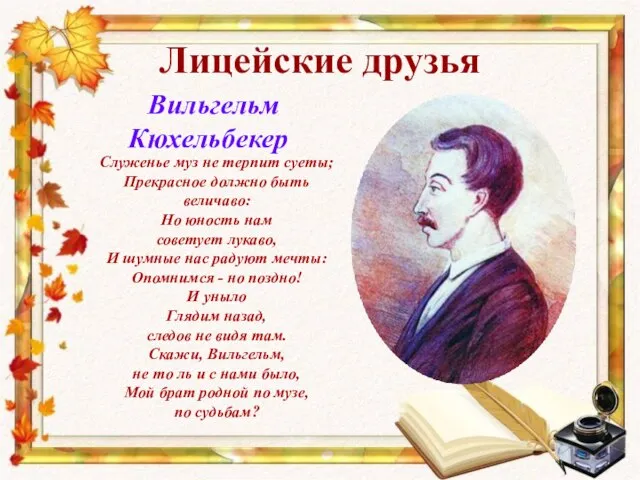 Лицейские друзья

Вильгельм Кюхельбекер

Служенье муз не терпит суеты;
Прекрасное должно быть величаво:
Но юность нам советует лукаво,
И шумные нас радуют мечты:
Опомнимся - но поздно!
И уныло
Глядим назад,
следов не видя там.
Скажи, Вильгельм,
не то ль и с нами было,
Мой брат родной по музе,
по судьбам?